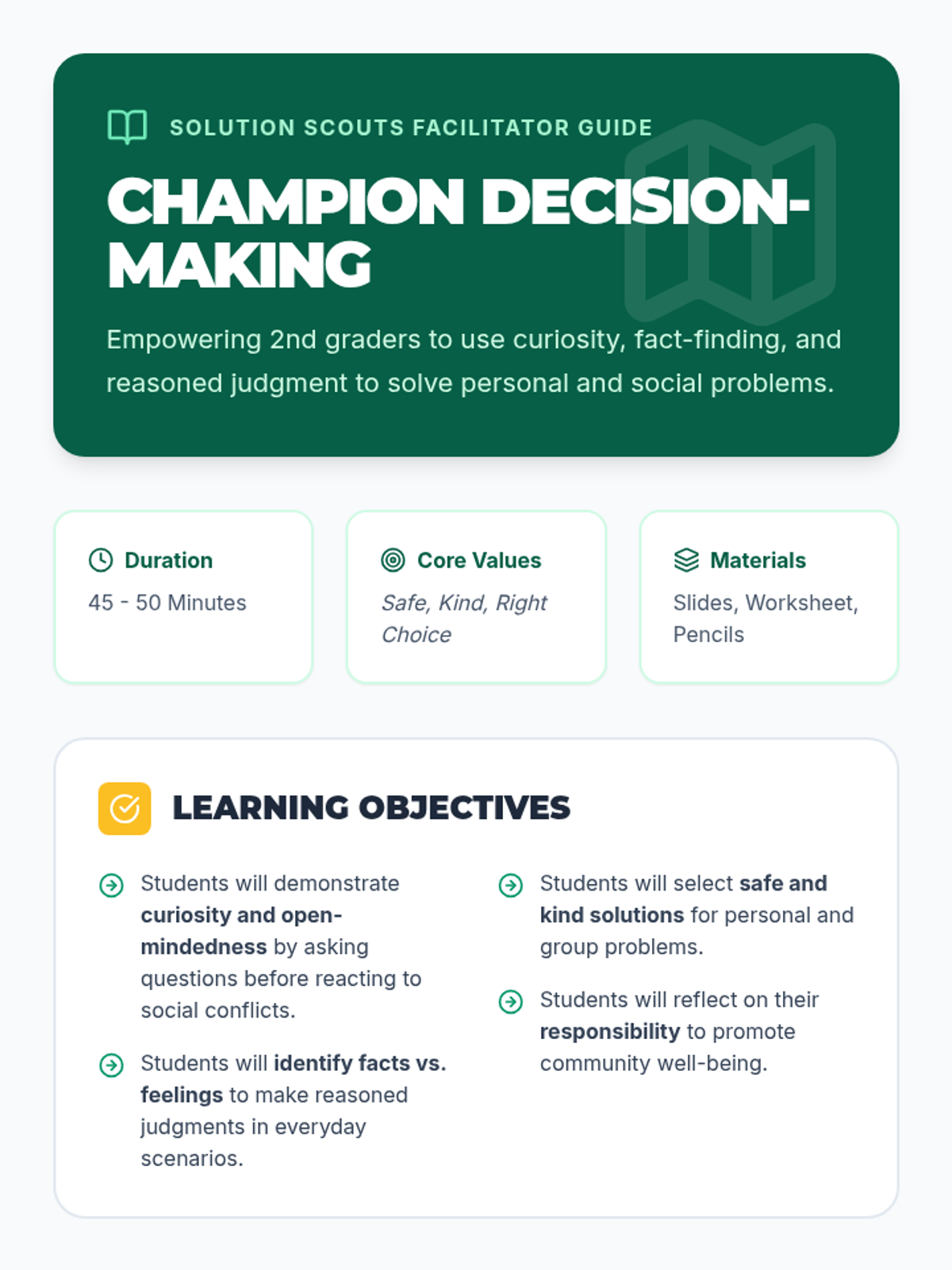 SOLUTION SCOUTS FACILITATOR GUIDE

CHAMPION DECISION-MAKING

Empowering 2nd graders to use curiosity, fact-finding, and reasoned judgment to solve personal and social problems.

Duration
45 - 50 Minutes

Core Values
Safe, Kind, Right Choice

Materials
Slides, Worksheet, Pencils

LEARNING OBJECTIVES

Students will demonstrate curiosity and open-mindedness by asking questions before reacting to social conflicts.

Students will identify facts vs. feelings to make reasoned judgments in everyday scenarios.

Students will select safe and kind solutions for personal and group problems.

Students will reflect on their responsibility to promote community well-being.